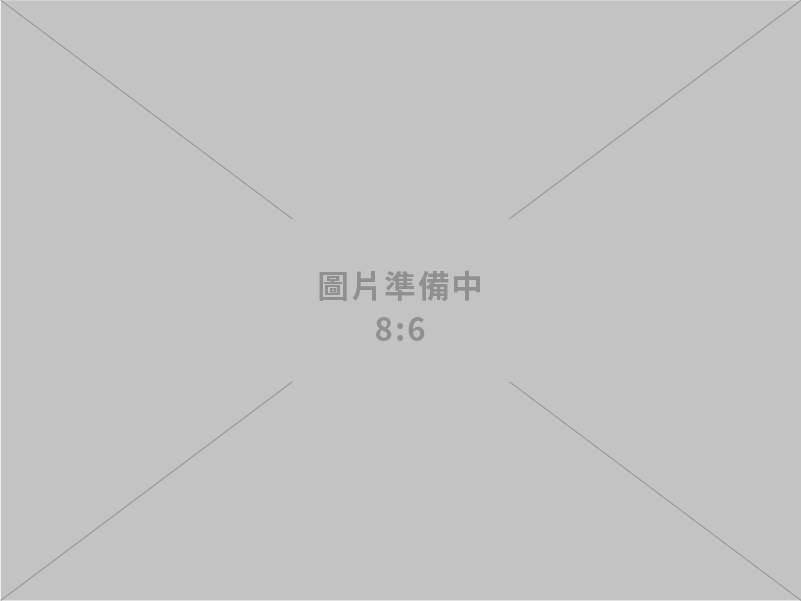 圖片準備中
8:6